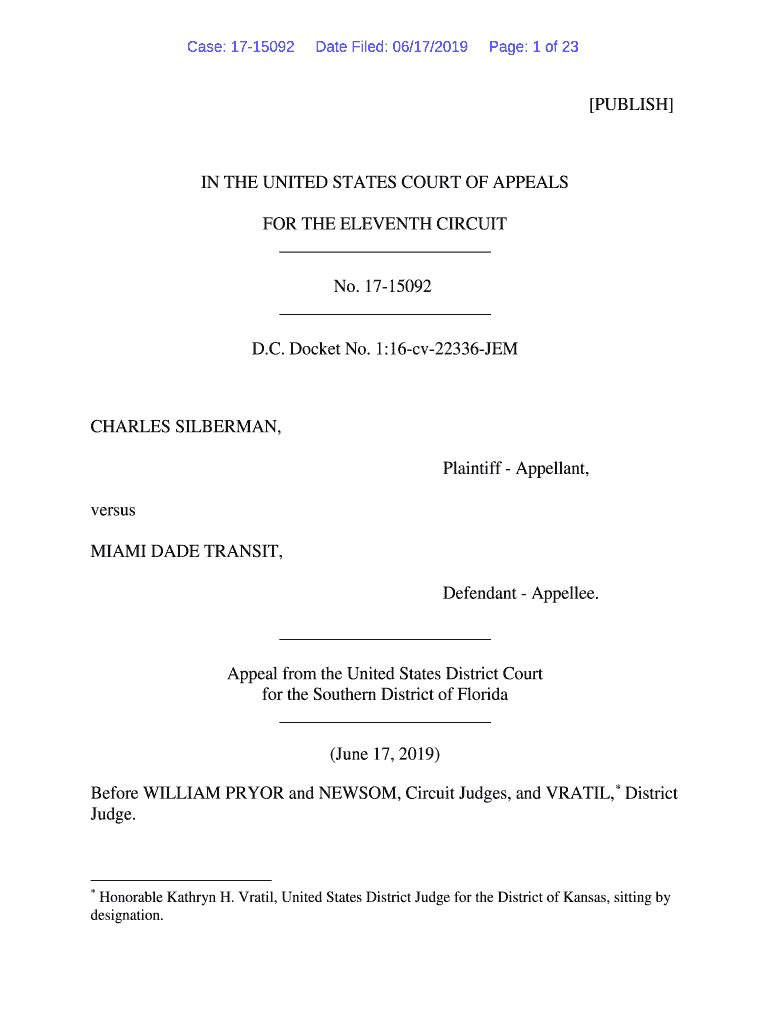 Case: 17-15092 Date Filed: 06/17/2019 Page: 1 of 23

[PUBLISH]

IN THE UNITED STATES COURT OF APPEALS

FOR THE ELEVENTH CIRCUIT

No. 17-15092

D.C. Docket No. 1:16-cv-22336-JEM

CHARLES SILBERMAN,

Plaintiff - Appellant,

versus

MIAMI DADE TRANSIT,

Defendant - Appellee.

Appeal from the United States District Court
for the Southern District of Florida

(June 17, 2019)

Before WILLIAM PRYOR and NEWSOM, Circuit Judges, and VRATIL,$^*$ District Judge.

$^*$ Honorable Kathryn H. Vratil, United States District Judge for the District of Kansas, sitting by designation.